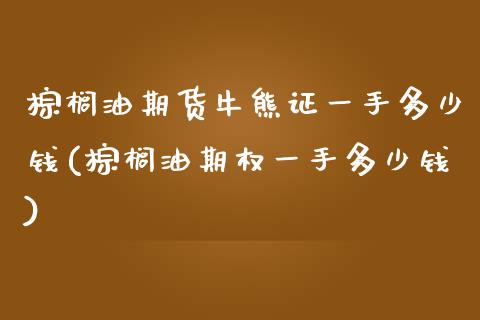 棕榈油期货牛熊证一手多少钱(棕榈油期权一手多少钱)